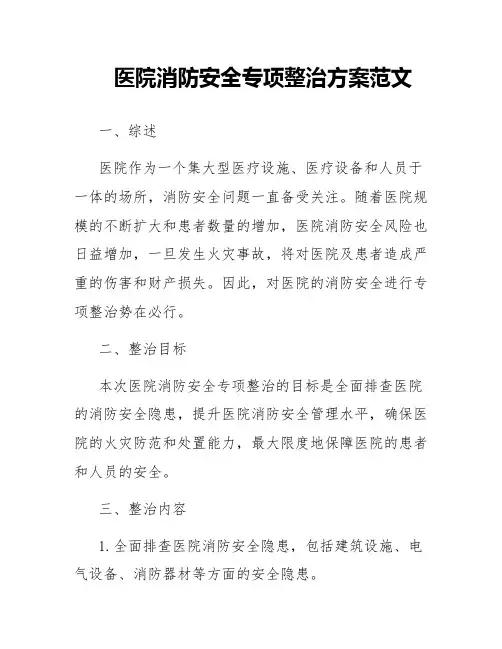 医院消防安全专项整治方案范文

一、综述

医院作为一个集大型医疗设施、医疗设备和人员于一体的场所，消防安全问题一直备受关注。随着医院规模的不断扩大和患者数量的增加，医院消防安全风险也日益增加，一旦发生火灾事故，将对医院及患者造成严重的伤害和财产损失。因此，对医院的消防安全进行专项整治势在必行。

二、整治目标

本次医院消防安全专项整治的目标是全面排查医院的消防安全隐患，提升医院消防安全管理水平，确保医院的火灾防范和处置能力，最大限度地保障医院的患者和人员的安全。

三、整治内容

1. 全面排查医院消防安全隐患，包括建筑设施、电气设备、消防器材等方面的安全隐患。